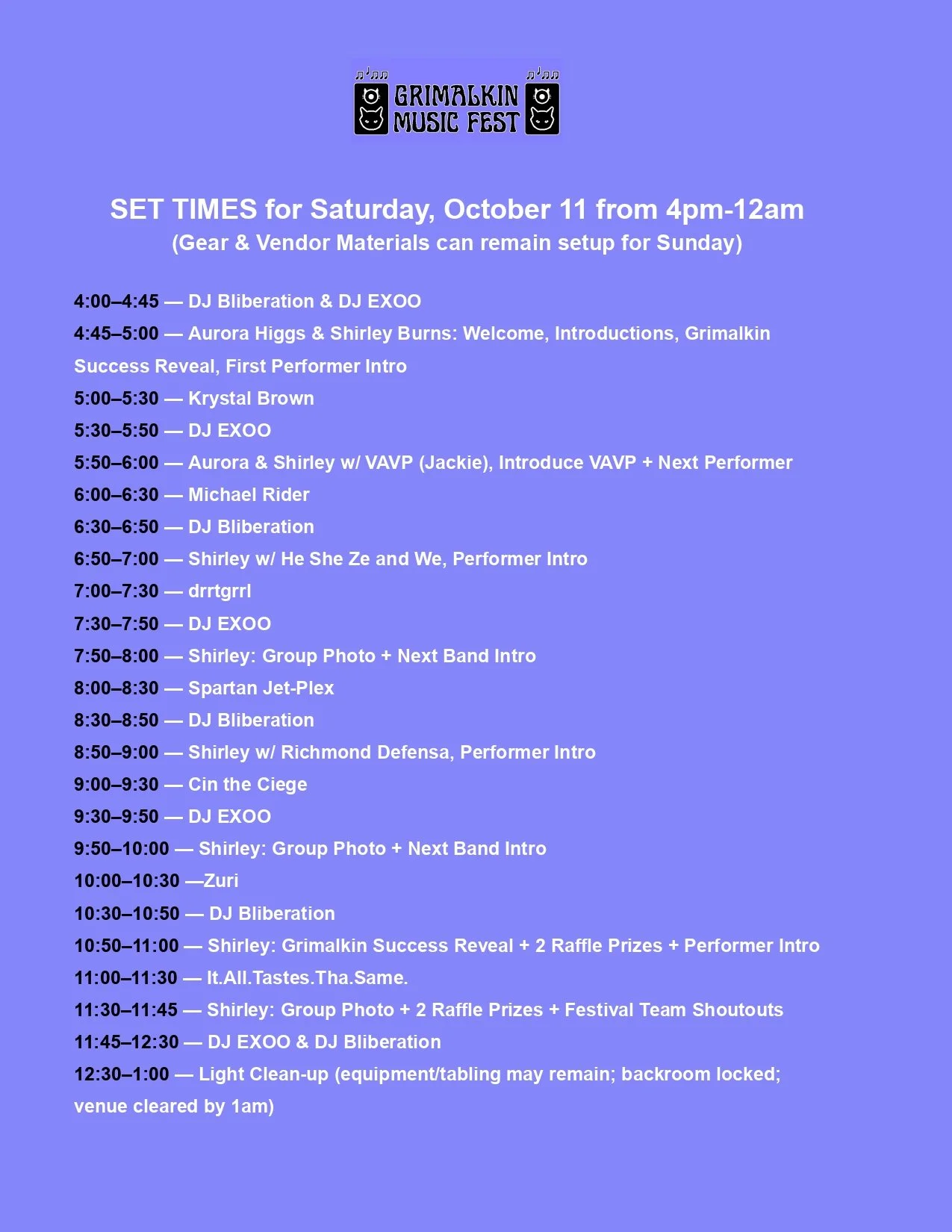 GRIMALKIN MUSIC FEST

SET TIMES for Saturday, October 11 from 4pm-12am
(Gear & Vendor Materials can remain setup for Sunday)

4:00–4:45 — DJ Bliberation & DJ EXOO
4:45–5:00 — Aurora Higgs & Shirley Burns: Welcome, Introductions, Grimalkin Success Reveal, First Performer Intro
5:00–5:30 — Krystal Brown
5:30–5:50 — DJ EXOO
5:50–6:00 — Aurora & Shirley w/ VAVP (Jackie), Introduce VAVP + Next Performer
6:00–6:30 — Michael Rider
6:30–6:50 — DJ Bliberation
6:50–7:00 — Shirley w/ He She Ze and We, Performer Intro
7:00–7:30 — drrtgrrl
7:30–7:50 — DJ EXOO
7:50–8:00 — Shirley: Group Photo + Next Band Intro
8:00–8:30 — Spartan Jet-Plex
8:30–8:50 — DJ Bliberation
8:50–9:00 — Shirley w/ Richmond Defensa, Performer Intro
9:00–9:30 — Cin the Ciege
9:30–9:50 — DJ EXOO
9:50–10:00 — Shirley: Group Photo + Next Band Intro
10:00–10:30 —Zuri
10:30–10:50 — DJ Bliberation
10:50–11:00 — Shirley: Grimalkin Success Reveal + 2 Raffle Prizes + Performer Intro
11:00–11:30 — It.All.Tastes.Tha.Same.
11:30–11:45 — Shirley: Group Photo + 2 Raffle Prizes + Festival Team Shoutouts
11:45–12:30 — DJ EXOO & DJ Bliberation
12:30–1:00 — Light Clean-up (equipment/tabling may remain; backroom locked; venue cleared by 1am)